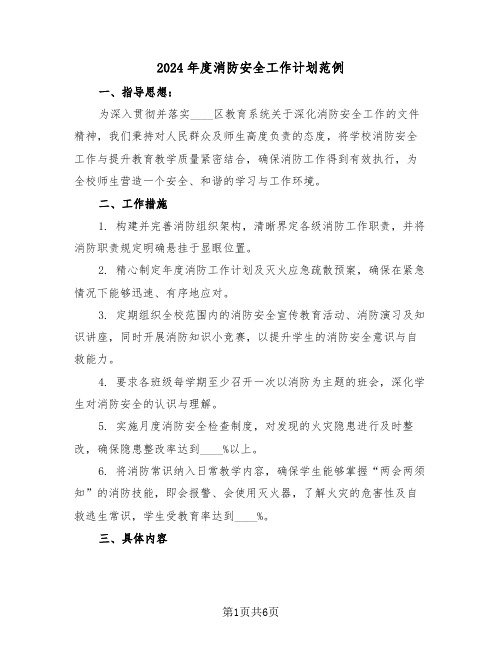 2024年度消防安全工作计划范例

一、指导思想：

为深入贯彻并落实____区教育系统关于深化消防安全工作的文件精神，我们秉持对人民群众及师生高度负责的态度，将学校消防安全工作与提升教育教学质量紧密结合，确保消防工作得到有效执行，为全校师生营造一个安全、和谐的学习与工作环境。

二、工作措施

1. 构建并完善消防组织架构，清晰界定各级消防工作职责，并将消防职责规定明确悬挂于显眼位置。

2. 精心制定年度消防工作计划及灭火应急疏散预案，确保在紧急情况下能够迅速、有序地应对。

3. 定期组织全校范围内的消防安全宣传教育活动、消防演习及知识讲座，同时开展消防知识小竞赛，以提升学生的消防安全意识与自救能力。

4. 要求各班级每学期至少召开一次以消防为主题的班会，深化学生对消防安全的认识与理解。

5. 实施月度消防安全检查制度，对发现的火灾隐患进行及时整改，确保隐患整改率达到____%以上。

6. 将消防常识纳入日常教学内容，确保学生能够掌握“两会两须知”的消防技能，即会报警、会使用灭火器，了解火灾的危害性及自救逃生常识，学生受教育率达到____%。

三、具体内容

第1页共6页